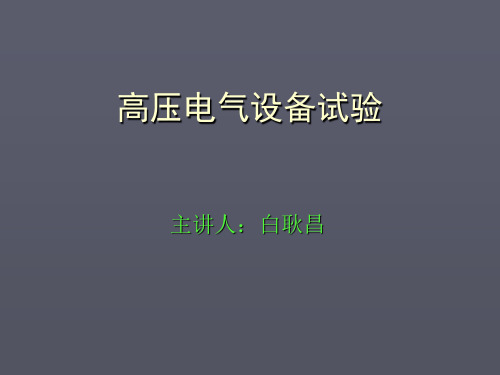 高压电气设备试验

主讲人：白耿昌